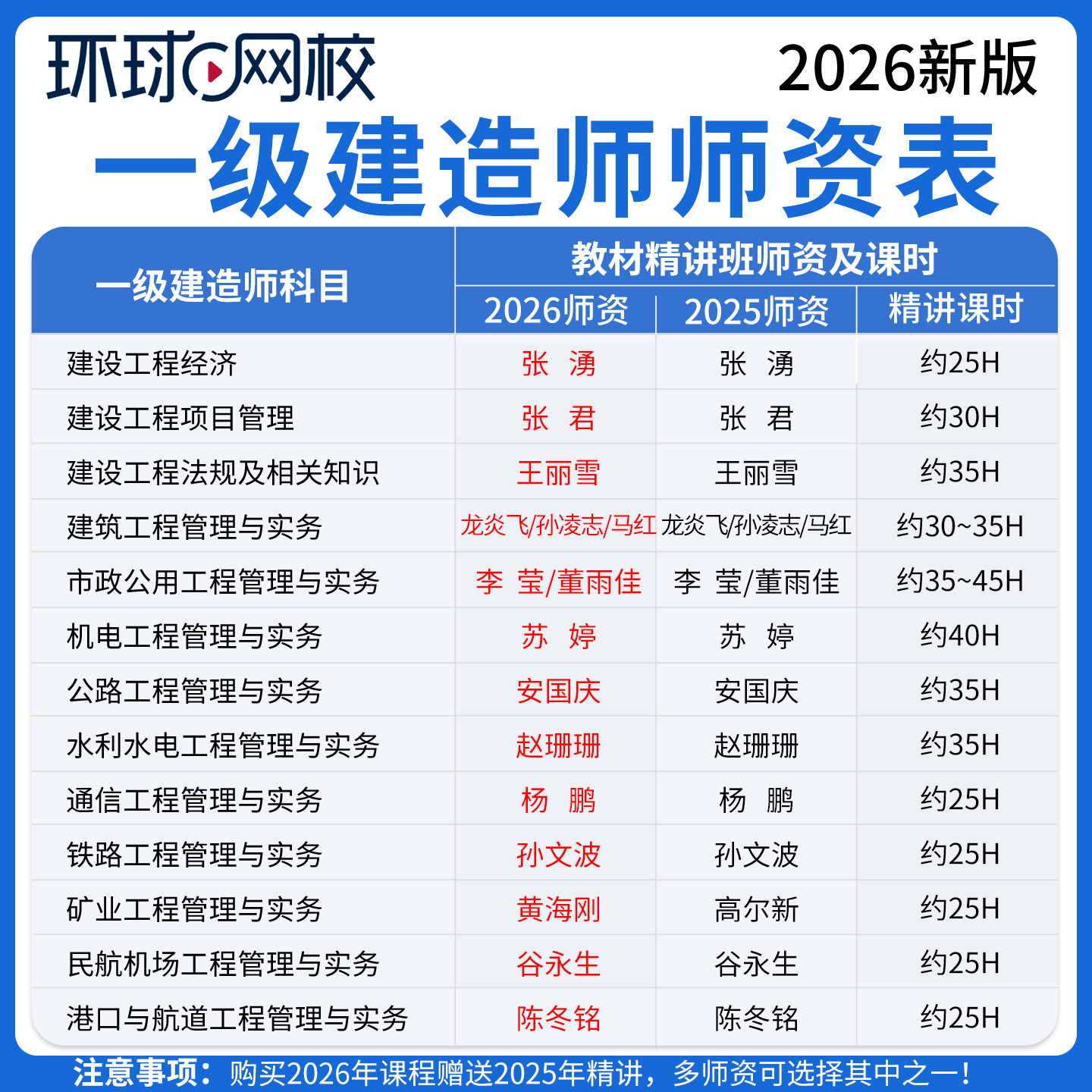 环球网校

2026新版

一级建造师师资表

| 一级建造师科目 | 教材精讲班师资及课时 | | |
|---|---|---|---|
| | 2026师资 | 2025师资 | 精讲课时 |
| 建设工程经济 | 张 湧 | 张 湧 | 约25H |
| 建设工程项目管理 | 张 君 | 张 君 | 约30H |
| 建设工程法规及相关知识 | 王丽雪 | 王丽雪 | 约35H |
| 建筑工程管理与实务 | 龙炎飞/孙凌志/马红 | 龙炎飞/孙凌志/马红 | 约30~35H |
| 市政公用工程管理与实务 | 李 莹/董雨佳 | 李 莹/董雨佳 | 约35~45H |
| 机电工程管理与实务 | 苏 婷 | 苏 婷 | 约40H |
| 公路工程管理与实务 | 安国庆 | 安国庆 | 约35H |
| 水利水电工程管理与实务 | 赵珊珊 | 赵珊珊 | 约35H |
| 通信工程管理与实务 | 杨 鹏 | 杨 鹏 | 约25H |
| 铁路工程管理与实务 | 孙文波 | 孙文波 | 约25H |
| 矿业工程管理与实务 | 黄海刚 | 高尔新 | 约25H |
| 民航机场工程管理与实务 | 谷永生 | 谷永生 | 约25H |
| 港口与航道工程管理与实务 | 陈冬铭 | 陈冬铭 | 约25H |

注意事项：购买2026年课程赠送2025年精讲，多师资可选择其中之一！